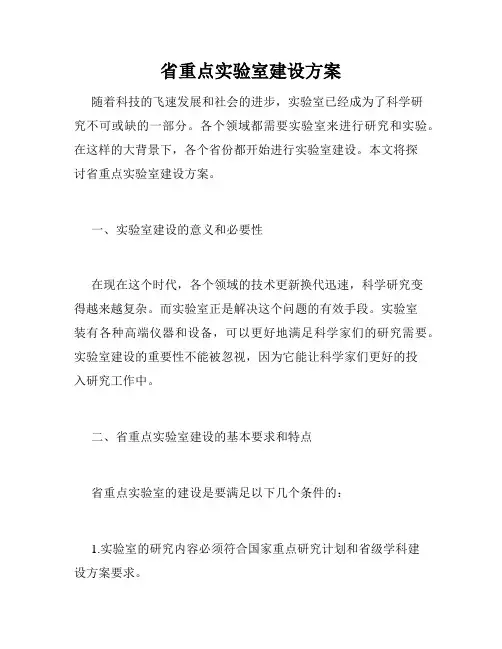 省重点实验室建设方案

随着科技的飞速发展和社会的进步，实验室已经成为了科学研究不可或缺的一部分。各个领域都需要实验室来进行研究和实验。在这样的大背景下，各个省份都开始进行实验室建设。本文将探讨省重点实验室建设方案。

一、实验室建设的意义和必要性

在现在这个时代，各个领域的技术更新换代迅速，科学研究变得越来越复杂。而实验室正是解决这个问题的有效手段。实验室装有各种高端仪器和设备，可以更好地满足科学家们的研究需要。实验室建设的重要性不能被忽视，因为它能让科学家们更好的投入研究工作中。

二、省重点实验室建设的基本要求和特点

省重点实验室的建设是要满足以下几个条件的：

1.实验室的研究内容必须符合国家重点研究计划和省级学科建设方案要求。